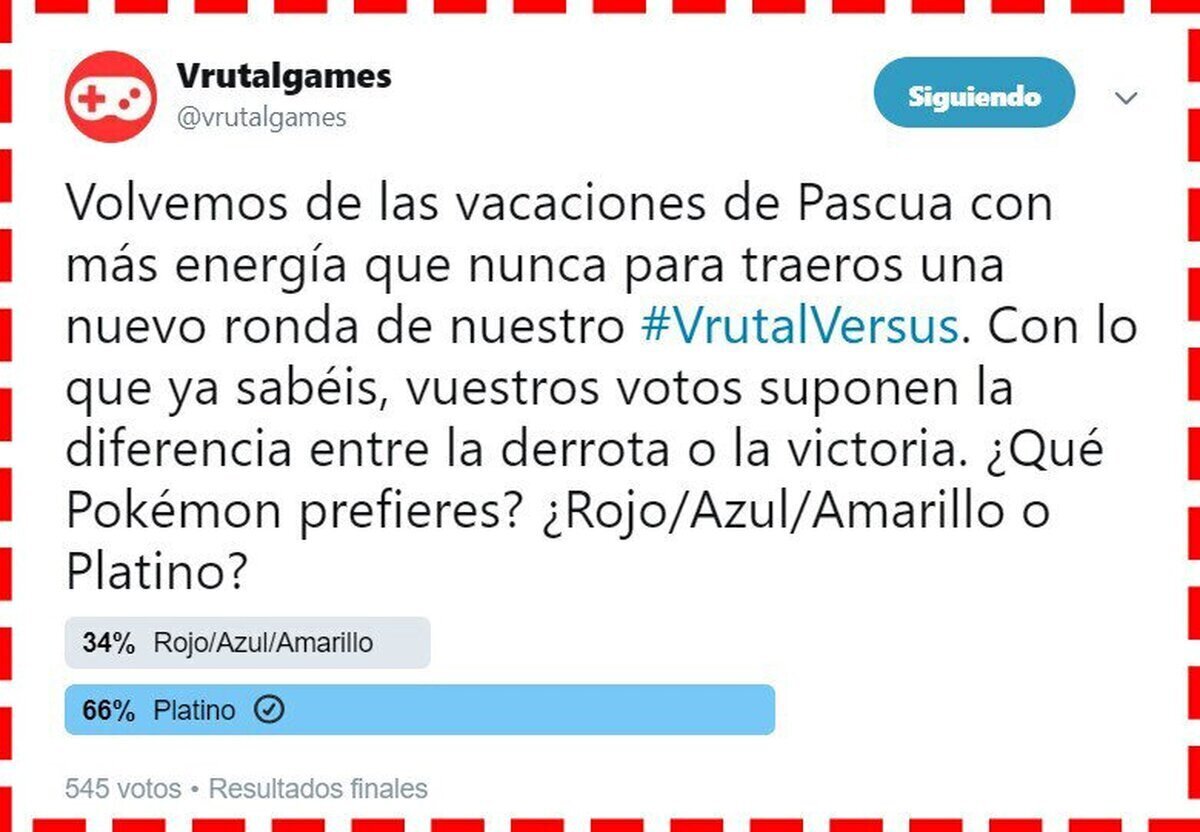 Vrutalgames
@vrutalgames

Siguiendo

Volvemos de las vacaciones de Pascua con más energía que nunca para traeros una nuevo ronda de nuestro #VrutalVersus. Con lo que ya sabéis, vuestros votos suponen la diferencia entre la derrota o la victoria. ¿Qué Pokémon prefieres? ¿Rojo/Azul/Amarillo o Platino?

34% Rojo/Azul/Amarillo

66% Platino

545 votos • Resultados finales